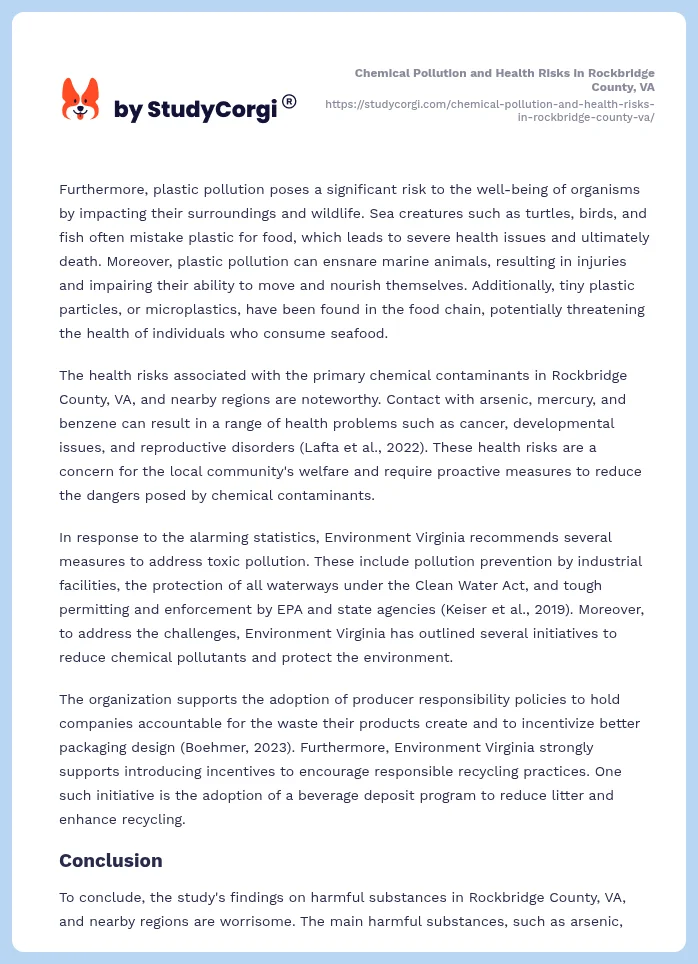 by StudyCorgi®

Chemical Pollution and Health Risks in Rockbridge County, VA
https://studycorgi.com/chemical-pollution-and-health-risks-in-rockbridge-county-va/

Furthermore, plastic pollution poses a significant risk to the well-being of organisms by impacting their surroundings and wildlife. Sea creatures such as turtles, birds, and fish often mistake plastic for food, which leads to severe health issues and ultimately death. Moreover, plastic pollution can ensnare marine animals, resulting in injuries and impairing their ability to move and nourish themselves. Additionally, tiny plastic particles, or microplastics, have been found in the food chain, potentially threatening the health of individuals who consume seafood.

The health risks associated with the primary chemical contaminants in Rockbridge County, VA, and nearby regions are noteworthy. Contact with arsenic, mercury, and benzene can result in a range of health problems such as cancer, developmental issues, and reproductive disorders (Lafta et al., 2022). These health risks are a concern for the local community's welfare and require proactive measures to reduce the dangers posed by chemical contaminants.

In response to the alarming statistics, Environment Virginia recommends several measures to address toxic pollution. These include pollution prevention by industrial facilities, the protection of all waterways under the Clean Water Act, and tough permitting and enforcement by EPA and state agencies (Keiser et al., 2019). Moreover, to address the challenges, Environment Virginia has outlined several initiatives to reduce chemical pollutants and protect the environment.

The organization supports the adoption of producer responsibility policies to hold companies accountable for the waste their products create and to incentivize better packaging design (Boehmer, 2023). Furthermore, Environment Virginia strongly supports introducing incentives to encourage responsible recycling practices. One such initiative is the adoption of a beverage deposit program to reduce litter and enhance recycling.

Conclusion

To conclude, the study's findings on harmful substances in Rockbridge County, VA, and nearby regions are worrisome. The main harmful substances, such as arsenic,